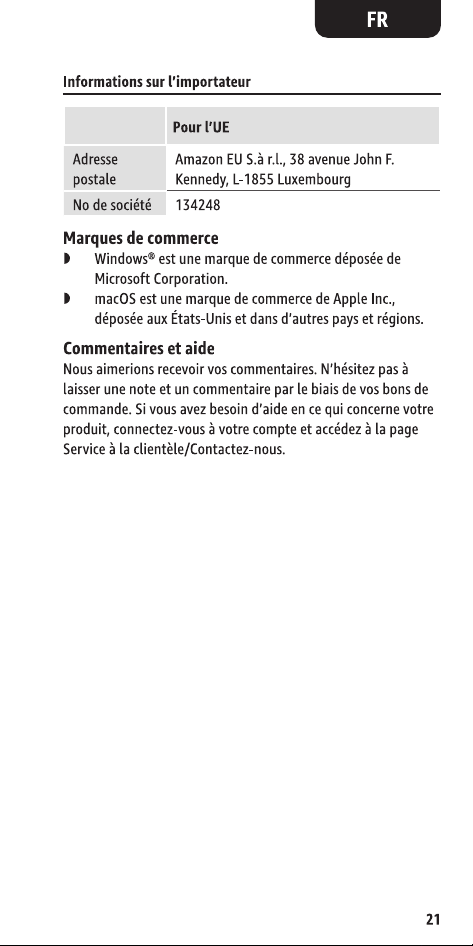 FR

Informations sur l'importateur

| | Pour l'UE |
|---|---|
| Adresse postale | Amazon EU S.à r.l., 38 avenue John F. Kennedy, L-1855 Luxembourg |
| No de société | 134248 |

Marques de commerce

◗ Windows® est une marque de commerce déposée de Microsoft Corporation.

◗ macOS est une marque de commerce de Apple Inc., déposée aux États-Unis et dans d'autres pays et régions.

Commentaires et aide

Nous aimerions recevoir vos commentaires. N'hésitez pas à laisser une note et un commentaire par le biais de vos bons de commande. Si vous avez besoin d'aide en ce qui concerne votre produit, connectez-vous à votre compte et accédez à la page Service à la clientèle/Contactez-nous.

21